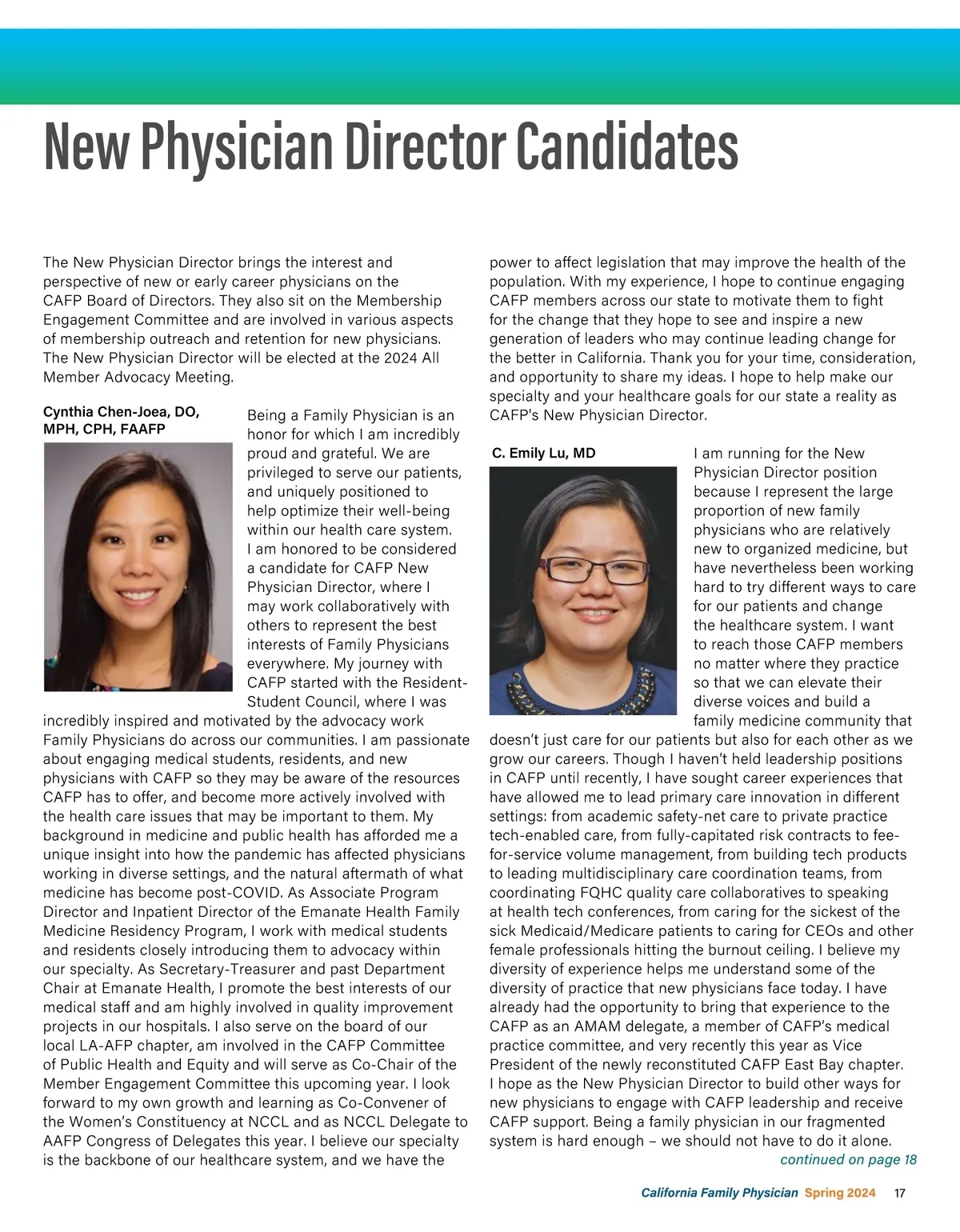 New Physician Director Candidates

The New Physician Director brings the interest and perspective of new or early career physicians on the CAFP Board of Directors. They also sit on the Membership Engagement Committee and are involved in various aspects of membership outreach and retention for new physicians. The New Physician Director will be elected at the 2024 All Member Advocacy Meeting.

Cynthia Chen-Joea, DO, MPH, CPH, FAAFP

Being a Family Physician is an honor for which I am incredibly proud and grateful. We are privileged to serve our patients, and uniquely positioned to help optimize their well-being within our health care system. I am honored to be considered a candidate for CAFP New Physician Director, where I may work collaboratively with others to represent the best interests of Family Physicians everywhere. My journey with CAFP started with the Resident-Student Council, where I was incredibly inspired and motivated by the advocacy work Family Physicians do across our communities. I am passionate about engaging medical students, residents, and new physicians with CAFP so they may be aware of the resources CAFP has to offer, and become more actively involved with the health care issues that may be important to them. My background in medicine and public health has afforded me a unique insight into how the pandemic has affected physicians working in diverse settings, and the natural aftermath of what medicine has become post-COVID. As Associate Program Director and Inpatient Director of the Emanate Health Family Medicine Residency Program, I work with medical students and residents closely introducing them to advocacy within our specialty. As Secretary-Treasurer and past Department Chair at Emanate Health, I promote the best interests of our medical staff and am highly involved in quality improvement projects in our hospitals. I also serve on the board of our local LA-AFP chapter, am involved in the CAFP Committee of Public Health and Equity and will serve as Co-Chair of the Member Engagement Committee this upcoming year. I look forward to my own growth and learning as Co-Convener of the Women's Constituency at NCCL and as NCCL Delegate to AAFP Congress of Delegates this year. I believe our specialty is the backbone of our healthcare system, and we have the power to affect legislation that may improve the health of the population. With my experience, I hope to continue engaging CAFP members across our state to motivate them to fight for the change that they hope to see and inspire a new generation of leaders who may continue leading change for the better in California. Thank you for your time, consideration, and opportunity to share my ideas. I hope to help make our specialty and your healthcare goals for our state a reality as CAFP's New Physician Director.

C. Emily Lu, MD

I am running for the New Physician Director position because I represent the large proportion of new family physicians who are relatively new to organized medicine, but have nevertheless been working hard to try different ways to care for our patients and change the healthcare system. I want to reach those CAFP members no matter where they practice so that we can elevate their diverse voices and build a family medicine community that doesn't just care for our patients but also for each other as we grow our careers. Though I haven't held leadership positions in CAFP until recently, I have sought career experiences that have allowed me to lead primary care innovation in different settings: from academic safety-net care to private practice tech-enabled care, from fully-capitated risk contracts to fee-for-service volume management, from building tech products to leading multidisciplinary care coordination teams, from coordinating FQHC quality care collaboratives to speaking at health tech conferences, from caring for the sickest of the sick Medicaid/Medicare patients to caring for CEOs and other female professionals hitting the burnout ceiling. I believe my diversity of experience helps me understand some of the diversity of practice that new physicians face today. I have already had the opportunity to bring that experience to the CAFP as an AMAM delegate, a member of CAFP's medical practice committee, and very recently this year as Vice President of the newly reconstituted CAFP East Bay chapter. I hope as the New Physician Director to build other ways for new physicians to engage with CAFP leadership and receive CAFP support. Being a family physician in our fragmented system is hard enough – we should not have to do it alone.

continued on page 18

California Family Physician Spring 2024 17